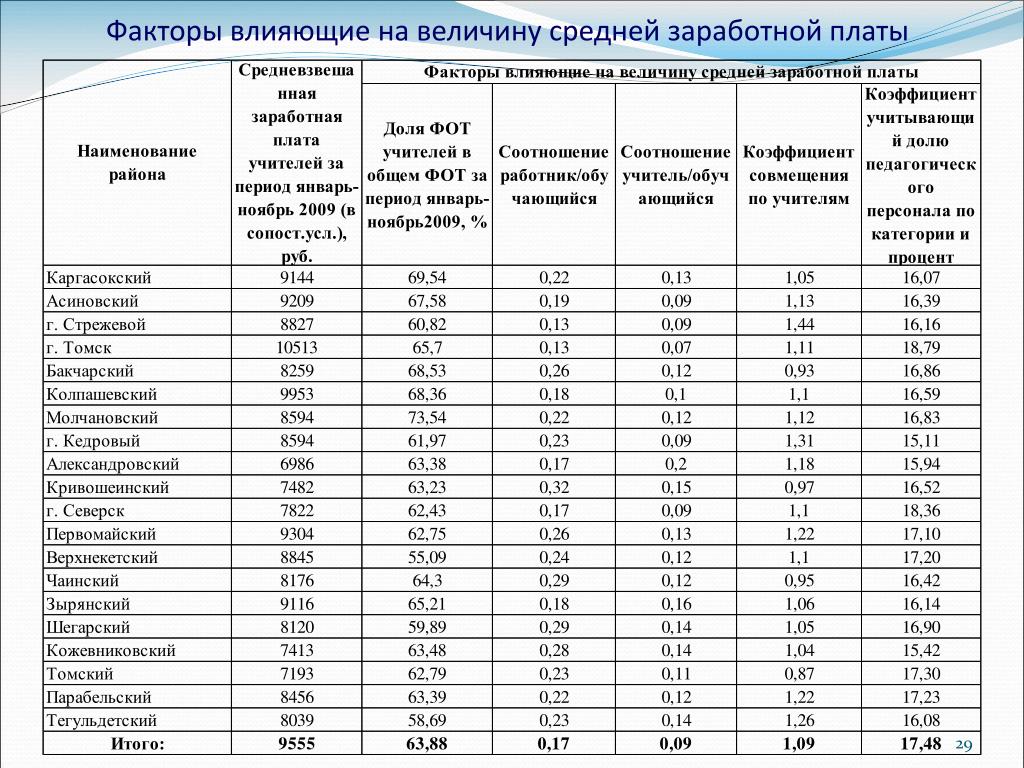 Факторы влияющие на величину средней заработной платы

| Наименование района | Средневзвешанная заработная плата учителей за период январь-ноябрь 2009 (в сопост.усл.), руб. | Факторы влияющие на величину средней заработной платы | | | | |
|---|---|---|---|---|---|---|
| | | Доля ФОТ учителей в общем ФОТ за период январь-ноябрь2009, % | Соотношение работник/обучающийся | Соотношение учитель/обучающийся | Коэффициент совмещения по учителям | Коэффициент учитывающий долю педагогического персонала по категории и процент |
| Каргасокский | 9144 | 69,54 | 0,22 | 0,13 | 1,05 | 16,07 |
| Асиновский | 9209 | 67,58 | 0,19 | 0,09 | 1,13 | 16,39 |
| г. Стрежевой | 8827 | 60,82 | 0,13 | 0,09 | 1,44 | 16,16 |
| г. Томск | 10513 | 65,7 | 0,13 | 0,07 | 1,11 | 18,79 |
| Бакчарский | 8259 | 68,53 | 0,26 | 0,12 | 0,93 | 16,86 |
| Колпашевский | 9953 | 68,36 | 0,18 | 0,1 | 1,1 | 16,59 |
| Молчановский | 8594 | 73,54 | 0,22 | 0,12 | 1,12 | 16,83 |
| г. Кедровый | 8594 | 61,97 | 0,23 | 0,09 | 1,31 | 15,11 |
| Александровский | 6986 | 63,38 | 0,17 | 0,2 | 1,18 | 15,94 |
| Кривошеинский | 7482 | 63,23 | 0,32 | 0,15 | 0,97 | 16,52 |
| г. Северск | 7822 | 62,43 | 0,17 | 0,09 | 1,1 | 18,36 |
| Первомайский | 9304 | 62,75 | 0,26 | 0,13 | 1,22 | 17,10 |
| Верхнекетский | 8845 | 55,09 | 0,24 | 0,12 | 1,1 | 17,20 |
| Чаинский | 8176 | 64,3 | 0,29 | 0,12 | 0,95 | 16,42 |
| Зырянский | 9116 | 65,21 | 0,18 | 0,16 | 1,06 | 16,14 |
| Шегарский | 8120 | 59,89 | 0,29 | 0,14 | 1,05 | 16,90 |
| Кожевниковский | 7413 | 63,48 | 0,28 | 0,14 | 1,04 | 15,42 |
| Томский | 7193 | 62,79 | 0,23 | 0,11 | 0,87 | 17,30 |
| Парабельский | 8456 | 63,39 | 0,22 | 0,12 | 1,22 | 17,23 |
| Тегульдетский | 8039 | 58,69 | 0,23 | 0,14 | 1,26 | 16,08 |
| Итого: | 9555 | 63,88 | 0,17 | 0,09 | 1,09 | 17,48 |

29